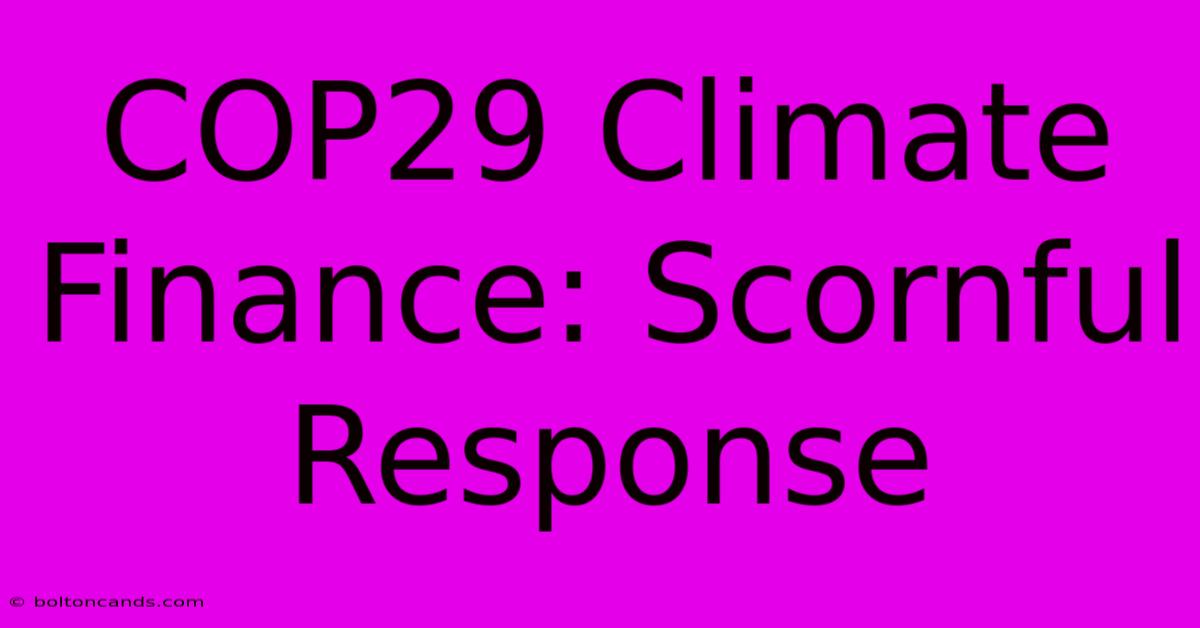 COP29 Climate Finance: Scornful Response

© boltoncands.com